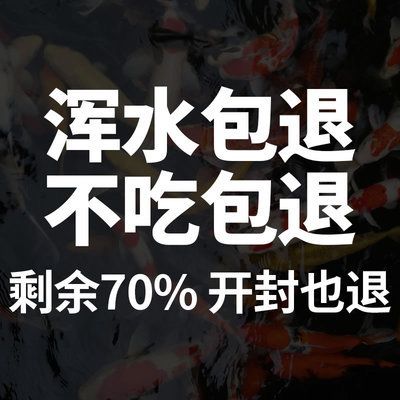 浑水包退
不吃包退
剩余70% 开封也退